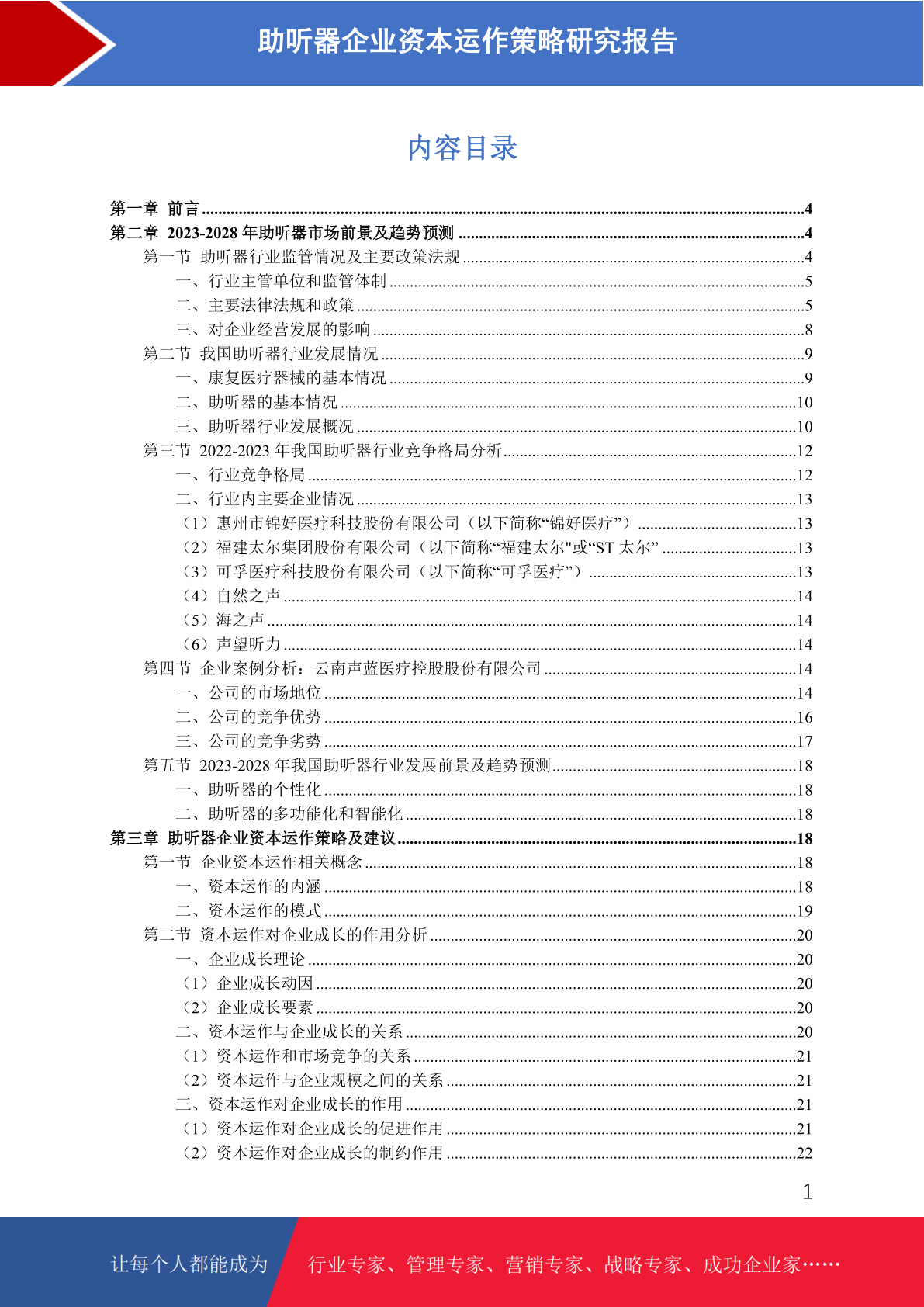 助听器企业资本运作策略研究报告

内容目录

第一章 前言 ....4
第二章 2023-2028 年助听器市场前景及趋势预测 ....4
第一节 助听器行业监管情况及主要政策法规 ....4
一、行业主管单位和监管体制 ....5
二、主要法律法规和政策 ....5
三、对企业经营发展的影响 ....8
第二节 我国助听器行业发展情况 ....9
一、康复医疗器械的基本情况 ....9
二、助听器的基本情况 ....10
三、助听器行业发展概况 ....10
第三节 2022-2023 年我国助听器行业竞争格局分析 ....12
一、行业竞争格局 ....12
二、行业内主要企业情况 ....13
（1）惠州市锦好医疗科技股份有限公司（以下简称“锦好医疗”） ....13
（2）福建太尔集团股份有限公司（以下简称“福建太尔"或“ST 太尔” ....13
（3）可孚医疗科技股份有限公司（以下简称“可孚医疗”） ....13
（4）自然之声 ....14
（5）海之声 ....14
（6）声望听力 ....14
第四节 企业案例分析：云南声蓝医疗控股股份有限公司 ....14
一、公司的市场地位 ....14
二、公司的竞争优势 ....16
三、公司的竞争劣势 ....17
第五节 2023-2028 年我国助听器行业发展前景及趋势预测 ....18
一、助听器的个性化 ....18
二、助听器的多功能化和智能化 ....18
第三章 助听器企业资本运作策略及建议 ....18
第一节 企业资本运作相关概念 ....18
一、资本运作的内涵 ....18
二、资本运作的模式 ....19
第二节 资本运作对企业成长的作用分析 ....20
一、企业成长理论 ....20
（1）企业成长动因 ....20
（2）企业成长要素 ....20
二、资本运作与企业成长的关系 ....20
（1）资本运作和市场竞争的关系 ....21
（2）资本运作与企业规模之间的关系 ....21
三、资本运作对企业成长的作用 ....21
（1）资本运作对企业成长的促进作用 ....21
（2）资本运作对企业成长的制约作用 ....22

1

让每个人都能成为 行业专家、管理专家、营销专家、战略专家、成功企业家……